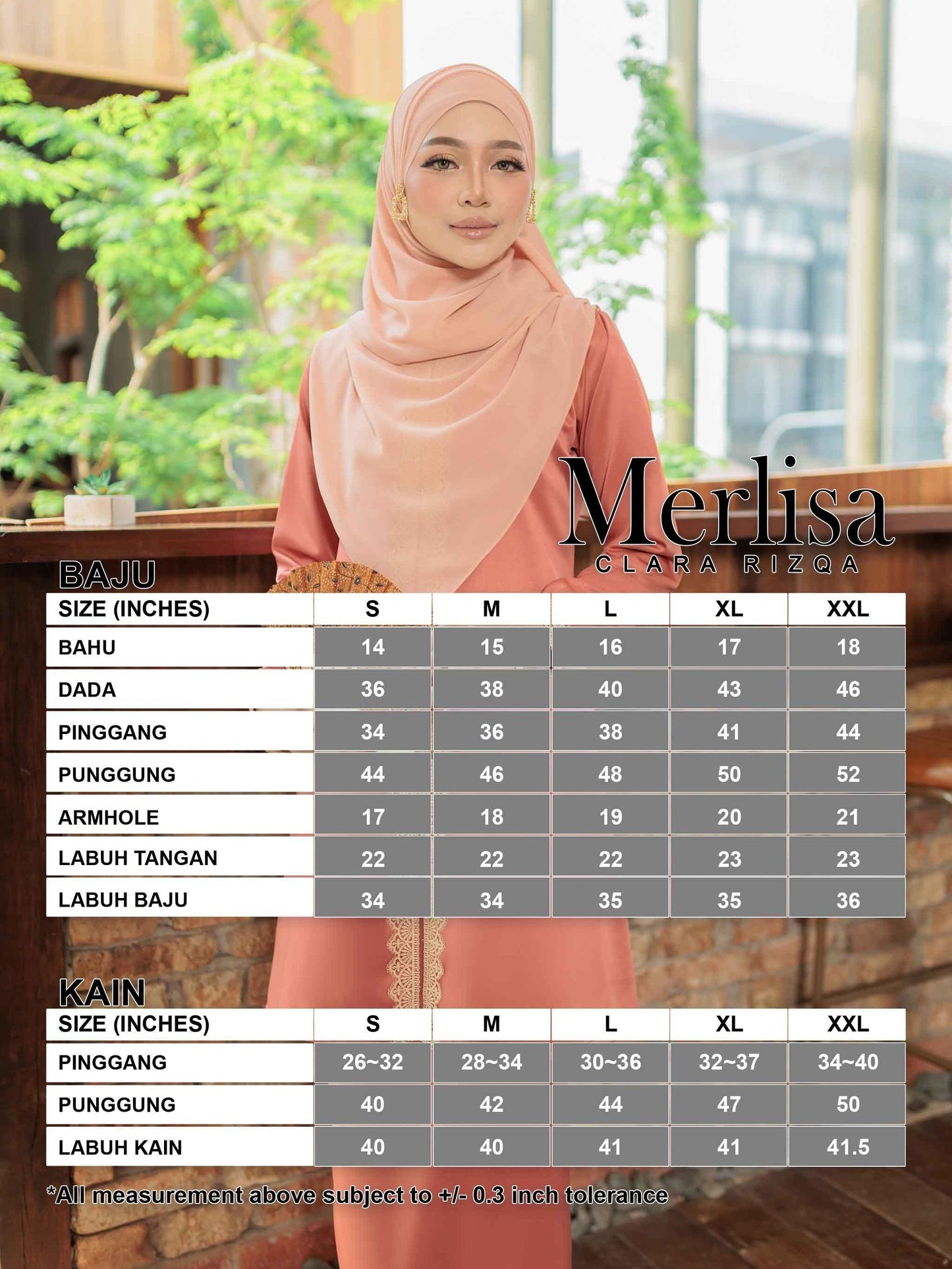 Merlisa
CLARA RIZQA

BAJU

| SIZE (INCHES) | S | M | L | XL | XXL |
|---|---|---|---|---|---|
| BAHU | 14 | 15 | 16 | 17 | 18 |
| DADA | 36 | 38 | 40 | 43 | 46 |
| PINGGANG | 34 | 36 | 38 | 41 | 44 |
| PUNGGUNG | 44 | 46 | 48 | 50 | 52 |
| ARMHOLE | 17 | 18 | 19 | 20 | 21 |
| LABUH TANGAN | 22 | 22 | 22 | 23 | 23 |
| LABUH BAJU | 34 | 34 | 35 | 35 | 36 |

KAIN

| SIZE (INCHES) | S | M | L | XL | XXL |
|---|---|---|---|---|---|
| PINGGANG | 26~32 | 28~34 | 30~36 | 32~37 | 34~40 |
| PUNGGUNG | 40 | 42 | 44 | 47 | 50 |
| LABUH KAIN | 40 | 40 | 41 | 41 | 41.5 |

*All measurement above subject to +/- 0.3 inch tolerance